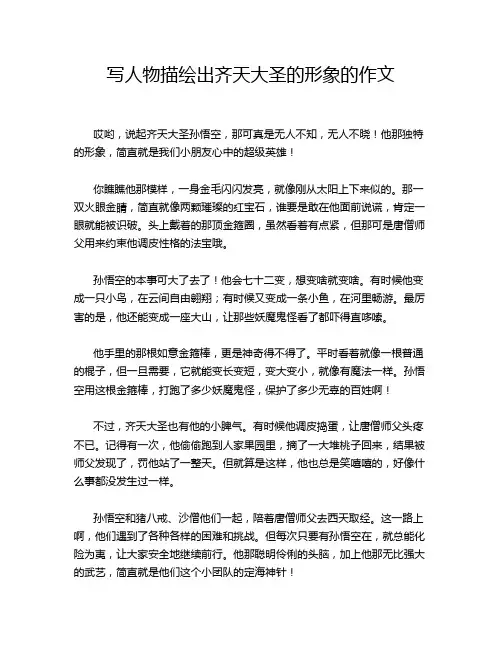 写人物描绘出齐天大圣的形象的作文

哎哟，说起齐天大圣孙悟空，那可真是无人不知，无人不晓！他那独特的形象，简直就是我们小朋友心中的超级英雄！

你瞧瞧他那模样，一身金毛闪闪发亮，就像刚从太阳上下来似的。那一双火眼金睛，简直就像两颗璀璨的红宝石，谁要是敢在他面前说谎，肯定一眼就能被识破。头上戴着的那顶金箍圈，虽然看着有点紧，但那可是唐僧师父用来约束他调皮性格的法宝哦。

孙悟空的本事可大了去了！他会七十二变，想变啥就变啥。有时候他变成一只小鸟，在云间自由翱翔；有时候又变成一条小鱼，在河里畅游。最厉害的是，他还能变成一座大山，让那些妖魔鬼怪看了都吓得直哆嗦。

他手里的那根如意金箍棒，更是神奇得不得了。平时看着就像一根普通的棍子，但一旦需要，它就能变长变短，变大变小，就像有魔法一样。孙悟空用这根金箍棒，打跑了多少妖魔鬼怪，保护了多少无辜的百姓啊！

不过，齐天大圣也有他的小脾气。有时候他调皮捣蛋，让唐僧师父头疼不已。记得有一次，他偷偷跑到人家果园里，摘了一大堆桃子回来，结果被师父发现了，罚他站了一整天。但就算是这样，他也总是笑嘻嘻的，好像什么事都没发生过一样。

孙悟空和猪八戒、沙僧他们一起，陪着唐僧师父去西天取经。这一路上啊，他们遇到了各种各样的困难和挑战。但每次只要有孙悟空在，就总能化险为夷，让大家安全地继续前行。他那聪明伶俐的头脑，加上他那无比强大的武艺，简直就是他们这个小团队的定海神针！